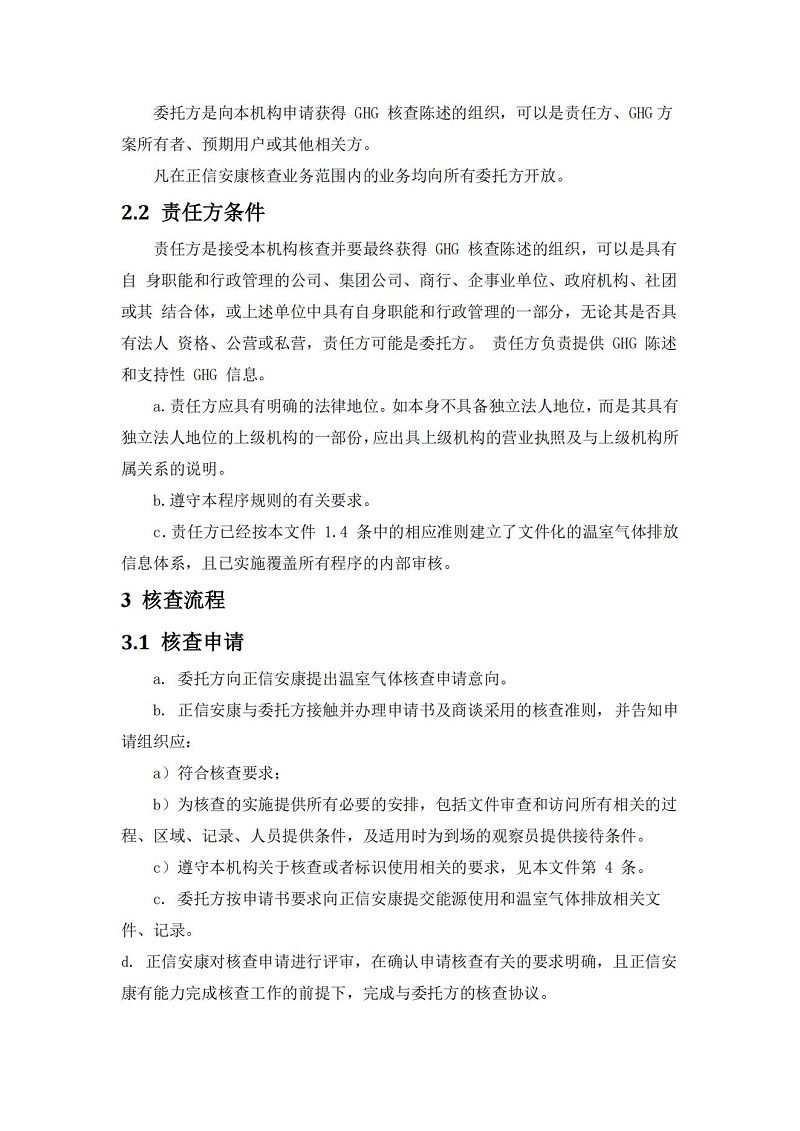 委托方是向本机构申请获得 GHG 核查陈述的组织，可以是责任方、GHG 方案所有者、预期用户或其他相关方。

凡在正信安康核查业务范围内的业务均向所有委托方开放。

2.2 责任方条件

责任方是接受本机构核查并要最终获得 GHG 核查陈述的组织，可以是具有自 身职能和行政管理的公司、集团公司、商行、企事业单位、政府机构、社团或其 结合体，或上述单位中具有自身职能和行政管理的一部分，无论其是否具有法人 资格、公营或私营，责任方可能是委托方。 责任方负责提供 GHG 陈述和支持性 GHG 信息。

a.责任方应具有明确的法律地位。如本身不具备独立法人地位，而是其具有独立法人地位的上级机构的一部份，应出具上级机构的营业执照及与上级机构所属关系的说明。

b.遵守本程序规则的有关要求。

c.责任方已经按本文件 1.4 条中的相应准则建立了文件化的温室气体排放信息体系，且已实施覆盖所有程序的内部审核。

3 核查流程

3.1 核查申请

a. 委托方向正信安康提出温室气体核查申请意向。

b. 正信安康与委托方接触并办理申请书及商谈采用的核查准则，并告知申请组织应：

a）符合核查要求；

b）为核查的实施提供所有必要的安排，包括文件审查和访问所有相关的过程、区域、记录、人员提供条件，及适用时为到场的观察员提供接待条件。

c）遵守本机构关于核查或者标识使用相关的要求，见本文件第 4 条。

c. 委托方按申请书要求向正信安康提交能源使用和温室气体排放相关文件、记录。

d. 正信安康对核查申请进行评审，在确认申请核查有关的要求明确，且正信安康有能力完成核查工作的前提下，完成与委托方的核查协议。